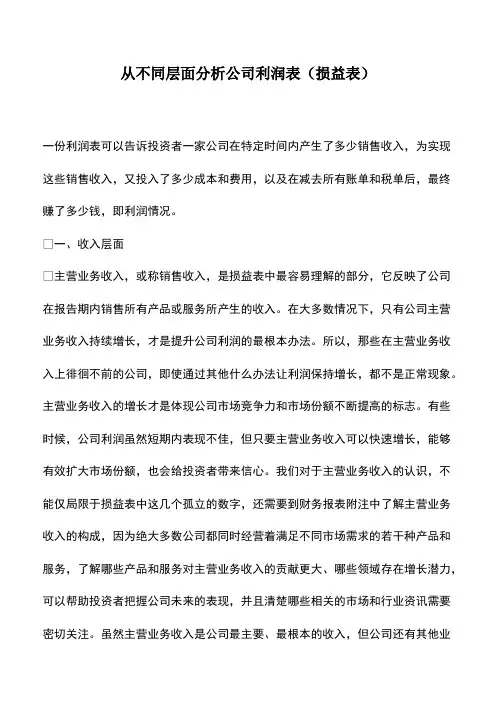 从不同层面分析公司利润表（损益表）

一份利润表可以告诉投资者一家公司在特定时间内产生了多少销售收入，为实现这些销售收入，又投入了多少成本和费用，以及在减去所有账单和税单后，最终赚了多少钱，即利润情况。

□一、收入层面

□主营业务收入，或称销售收入，是损益表中最容易理解的部分，它反映了公司在报告期内销售所有产品或服务所产生的收入。在大多数情况下，只有公司主营业务收入持续增长，才是提升公司利润的最根本办法。所以，那些在主营业务收入上徘徊不前的公司，即使通过其他什么办法让利润保持增长，都不是正常现象。主营业务收入的增长才是体现公司市场竞争力和市场份额不断提高的标志。有些时候，公司利润虽然短期内表现不佳，但只要主营业务收入可以快速增长，能够有效扩大市场份额，也会给投资者带来信心。我们对于主营业务收入的认识，不能仅局限于损益表中这几个孤立的数字，还需要到财务报表附注中了解主营业务收入的构成，因为绝大多数公司都同时经营着满足不同市场需求的若干种产品和服务，了解哪些产品和服务对主营业务收入的贡献更大、哪些领域存在增长潜力，可以帮助投资者把握公司未来的表现，并且清楚哪些相关的市场和行业资讯需要密切关注。虽然主营业务收入是公司最主要、最根本的收入，但公司还有其他业